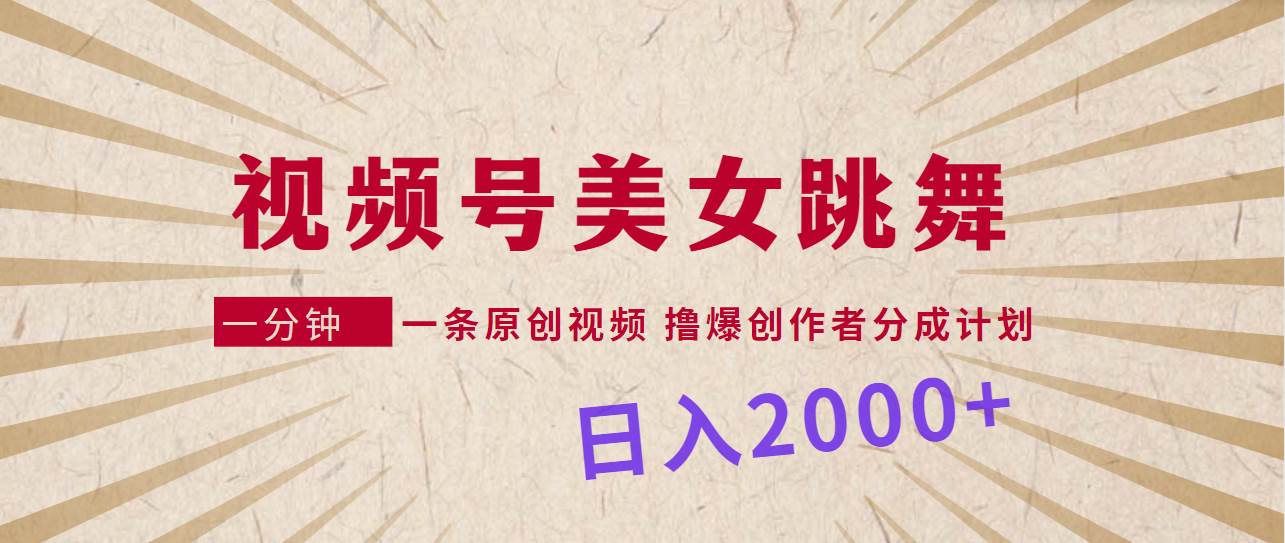 视频号美女跳舞

一分钟 一条原创视频 撸爆创作者分成计划

日入2000+